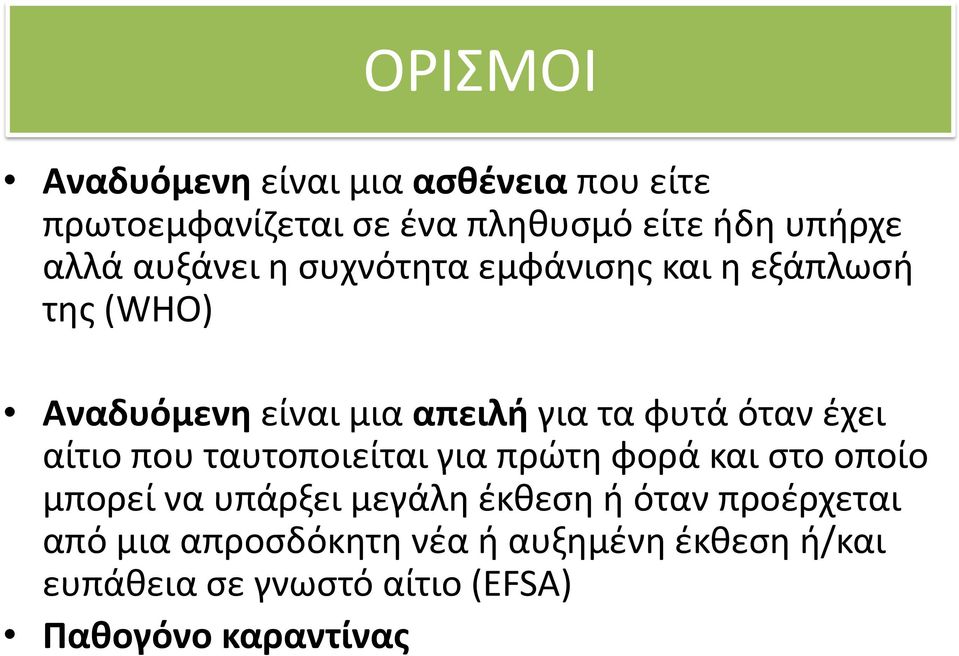 ΟΡΙΣΜΟΙ

• Αναδυόμενη είναι μια ασθένεια που είτε πρωτοεμφανίζεται σε ένα πληθυσμό είτε ήδη υπήρχε αλλά αυξάνει η συχνότητα εμφάνισης και η εξάπλωσή της (WHO)

• Αναδυόμενη είναι μια απειλή για τα φυτά όταν έχει αίτιο που ταυτοποιείται για πρώτη φορά και στο οποίο μπορεί να υπάρξει μεγάλη έκθεση ή όταν προέρχεται από μια απροσδόκητη νέα ή αυξημένη έκθεση ή/και ευπάθεια σε γνωστό αίτιο (EFSA)

• Παθογόνο καραντίνας